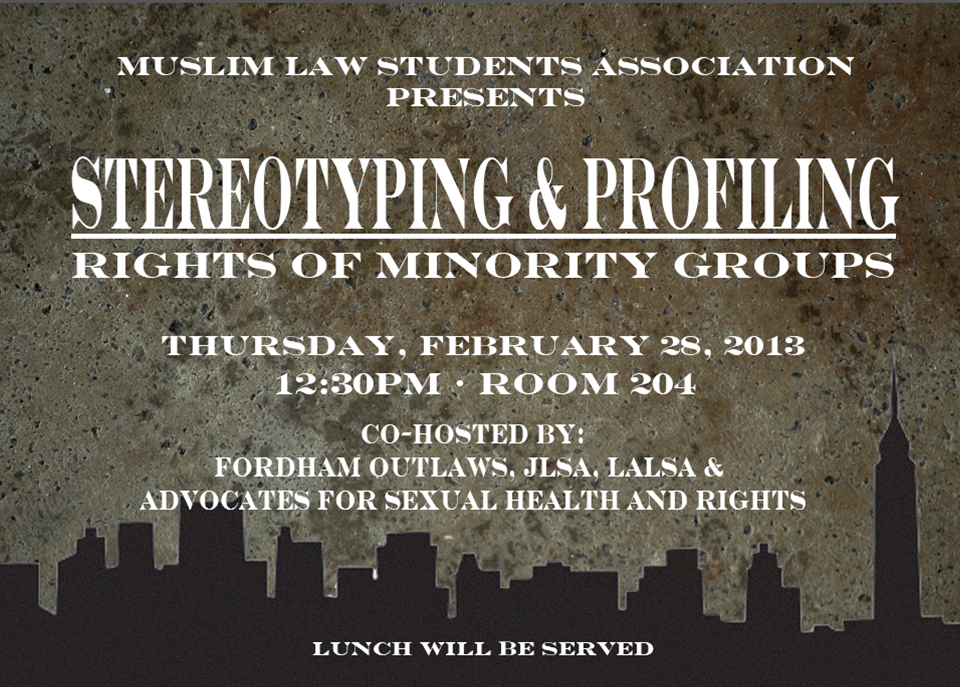 MUSLIM LAW STUDENTS ASSOCIATION
PRESENTS

STEREOTYPING & PROFILING
RIGHTS OF MINORITY GROUPS

THURSDAY, FEBRUARY 28, 2013
12:30PM · ROOM 204

CO-HOSTED BY:
FORDHAM OUTLAWS, JLSA, LALSA &
ADVOCATES FOR SEXUAL HEALTH AND RIGHTS

LUNCH WILL BE SERVED